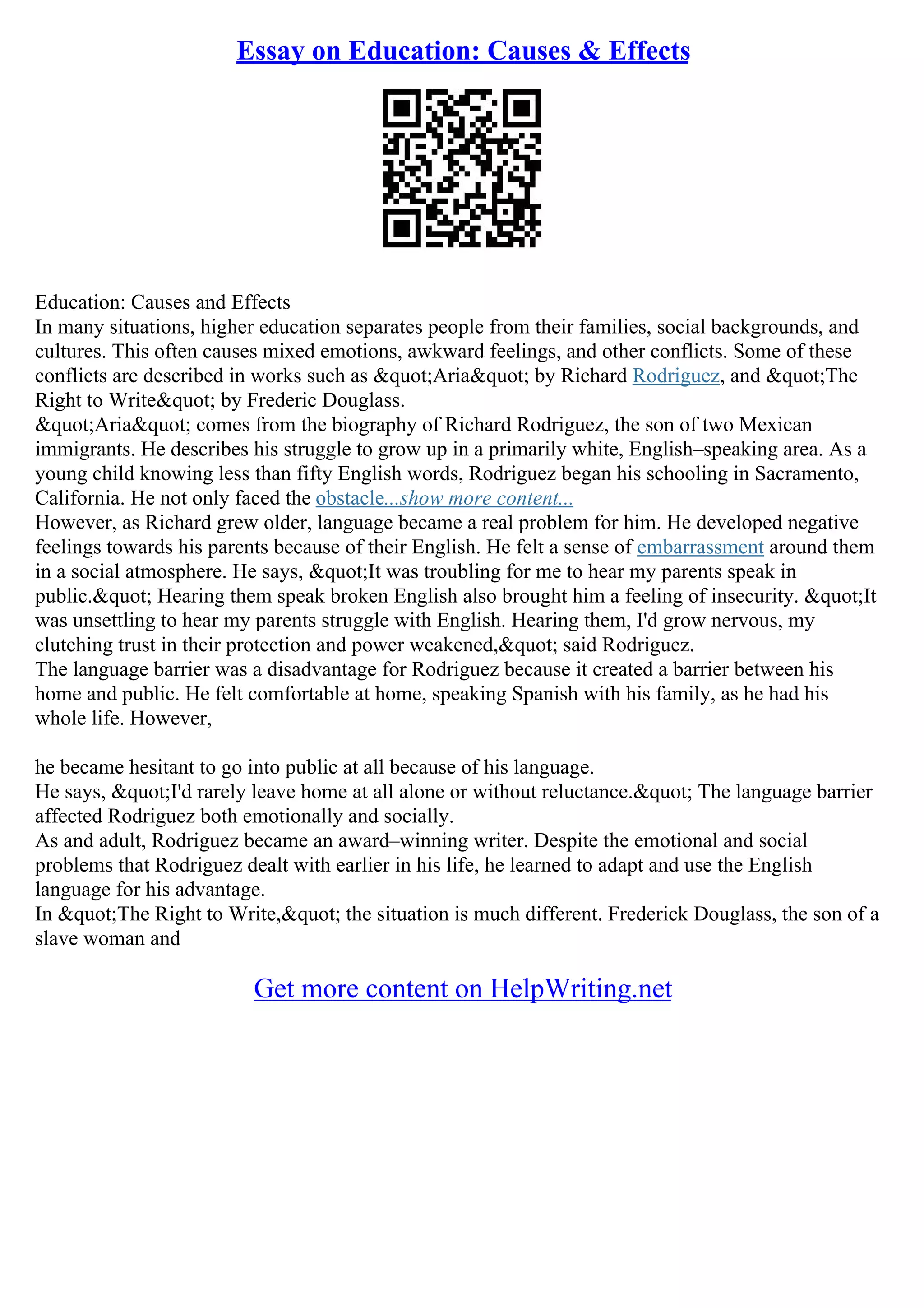 Essay on Education: Causes & Effects

Education: Causes and Effects
In many situations, higher education separates people from their families, social backgrounds, and cultures. This often causes mixed emotions, awkward feelings, and other conflicts. Some of these conflicts are described in works such as &quot;Aria&quot; by Richard Rodriguez, and &quot;The Right to Write&quot; by Frederic Douglass.
&quot;Aria&quot; comes from the biography of Richard Rodriguez, the son of two Mexican immigrants. He describes his struggle to grow up in a primarily white, English–speaking area. As a young child knowing less than fifty English words, Rodriguez began his schooling in Sacramento, California. He not only faced the obstacle...show more content...
However, as Richard grew older, language became a real problem for him. He developed negative feelings towards his parents because of their English. He felt a sense of embarrassment around them in a social atmosphere. He says, &quot;It was troubling for me to hear my parents speak in public.&quot; Hearing them speak broken English also brought him a feeling of insecurity. &quot;It was unsettling to hear my parents struggle with English. Hearing them, I'd grow nervous, my clutching trust in their protection and power weakened,&quot; said Rodriguez.
The language barrier was a disadvantage for Rodriguez because it created a barrier between his home and public. He felt comfortable at home, speaking Spanish with his family, as he had his whole life. However,

he became hesitant to go into public at all because of his language.
He says, &quot;I'd rarely leave home at all alone or without reluctance.&quot; The language barrier affected Rodriguez both emotionally and socially.
As and adult, Rodriguez became an award–winning writer. Despite the emotional and social problems that Rodriguez dealt with earlier in his life, he learned to adapt and use the English language for his advantage.
In &quot;The Right to Write,&quot; the situation is much different. Frederick Douglass, the son of a slave woman and

Get more content on HelpWriting.net